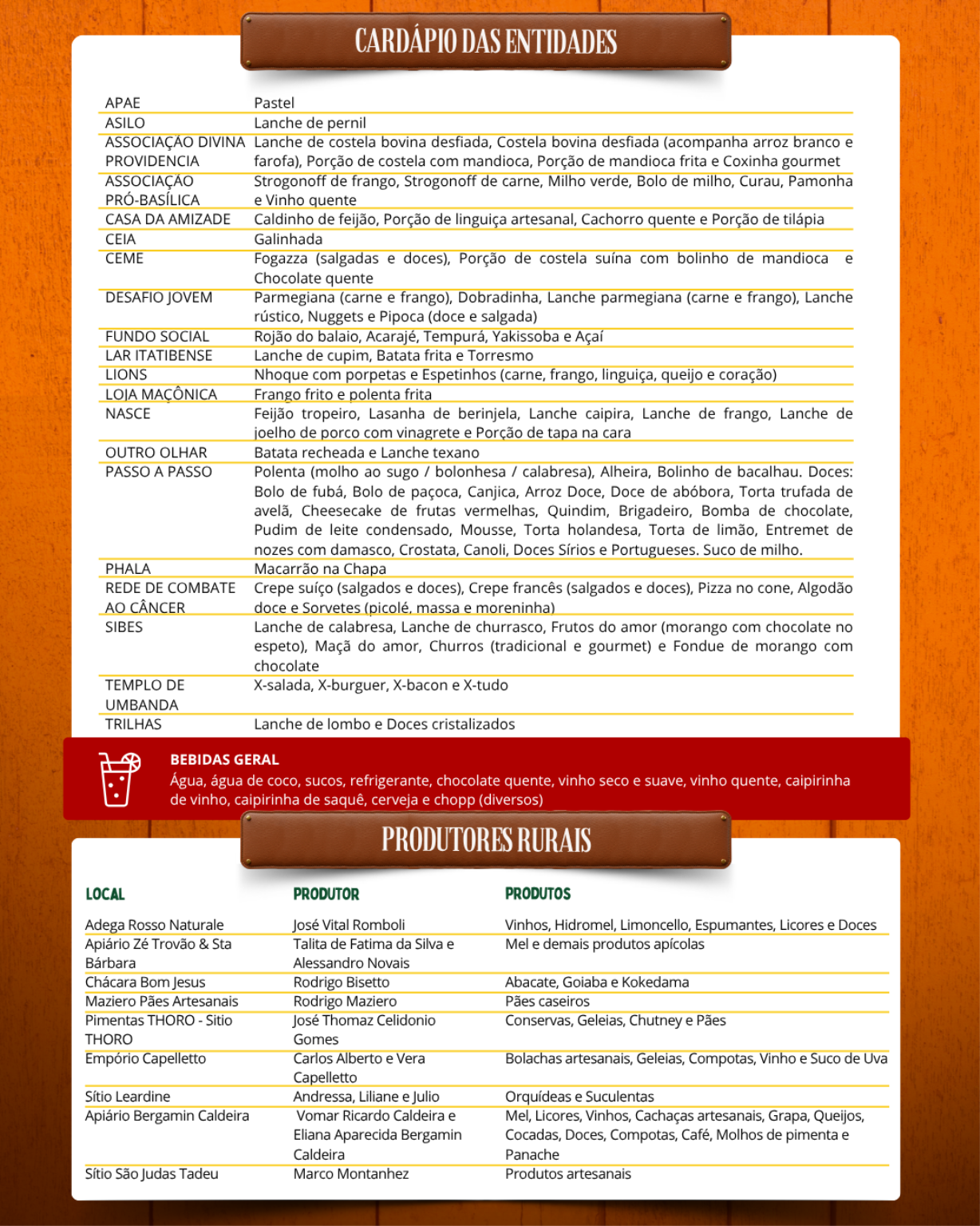 CARDÁPIO DAS ENTIDADES

| APAE | Pastel |
|---|---|
| ASILO | Lanche de pernil |
| ASSOCIAÇÃO DIVINA PROVIDENCIA | Lanche de costela bovina desfiada, Costela bovina desfiada (acompanha arroz branco e farofa), Porção de costela com mandioca, Porção de mandioca frita e Coxinha gourmet |
| ASSOCIAÇÃO PRÓ-BASÍLICA | Strogonoff de frango, Strogonoff de carne, Milho verde, Bolo de milho, Curau, Pamonha e Vinho quente |
| CASA DA AMIZADE | Caldinho de feijão, Porção de linguiça artesanal, Cachorro quente e Porção de tilápia |
| CEIA | Galinhada |
| CEME | Fogazza (salgadas e doces), Porção de costela suína com bolinho de mandioca e Chocolate quente |
| DESAFIO JOVEM | Parmegiana (carne e frango), Dobradinha, Lanche parmegiana (carne e frango), Lanche rústico, Nuggets e Pipoca (doce e salgada) |
| FUNDO SOCIAL | Rojão do balaio, Acarajé, Tempurá, Yakissoba e Açaí |
| LAR ITATIBENSE | Lanche de cupim, Batata frita e Torresmo |
| LIONS | Nhoque com porpetas e Espetinhos (carne, frango, linguiça, queijo e coração) |
| LOJA MAÇÔNICA | Frango frito e polenta frita |
| NASCE | Feijão tropeiro, Lasanha de berinjela, Lanche caipira, Lanche de frango, Lanche de joelho de porco com vinagrete e Porção de tapa na cara |
| OUTRO OLHAR | Batata recheada e Lanche texano |
| PASSO A PASSO | Polenta (molho ao sugo / bolonhesa / calabresa), Alheira, Bolinho de bacalhau. Doces: Bolo de fubá, Bolo de paçoca, Canjica, Arroz Doce, Doce de abóbora, Torta trufada de avelã, Cheesecake de frutas vermelhas, Quindim, Brigadeiro, Bomba de chocolate, Pudim de leite condensado, Mousse, Torta holandesa, Torta de limão, Entremet de nozes com damasco, Crostata, Canoli, Doces Sírios e Portugueses. Suco de milho. |
| PHALA | Macarrão na Chapa |
| REDE DE COMBATE AO CÂNCER | Crepe suíço (salgados e doces), Crepe francês (salgados e doces), Pizza no cone, Algodão doce e Sorvetes (picolé, massa e moreninha) |
| SIBES | Lanche de calabresa, Lanche de churrasco, Frutos do amor (morango com chocolate no espeto), Maçã do amor, Churros (tradicional e gourmet) e Fondue de morango com chocolate |
| TEMPLO DE UMBANDA | X-salada, X-burguer, X-bacon e X-tudo |
| TRILHAS | Lanche de lombo e Doces cristalizados |

BEBIDAS GERAL
Água, água de coco, sucos, refrigerante, chocolate quente, vinho seco e suave, vinho quente, caipirinha de vinho, caipirinha de saquê, cerveja e chopp (diversos)

PRODUTORES RURAIS

| LOCAL | PRODUTOR | PRODUTOS |
|---|---|---|
| Adega Rosso Naturale | José Vital Romboli | Vinhos, Hidromel, Limoncello, Espumantes, Licores e Doces |
| Apiário Zé Trovão & Sta Bárbara | Talita de Fatima da Silva e Alessandro Novais | Mel e demais produtos apícolas |
| Chácara Bom Jesus | Rodrigo Bisetto | Abacate, Goiaba e Kokedama |
| Maziero Pães Artesanais | Rodrigo Maziero | Pães caseiros |
| Pimentas THORO - Sitio THORO | José Thomaz Celidonio Gomes | Conservas, Geleias, Chutney e Pães |
| Empório Capelletto | Carlos Alberto e Vera Capelletto | Bolachas artesanais, Geleias, Compotas, Vinho e Suco de Uva |
| Sítio Leardine | Andressa, Liliane e Julio | Orquídeas e Suculentas |
| Apiário Bergamin Caldeira | Vomar Ricardo Caldeira e Eliana Aparecida Bergamin Caldeira | Mel, Licores, Vinhos, Cachaças artesanais, Grapa, Queijos, Cocadas, Doces, Compotas, Café, Molhos de pimenta e Panache |
| Sítio São Judas Tadeu | Marco Montanhez | Produtos artesanais |